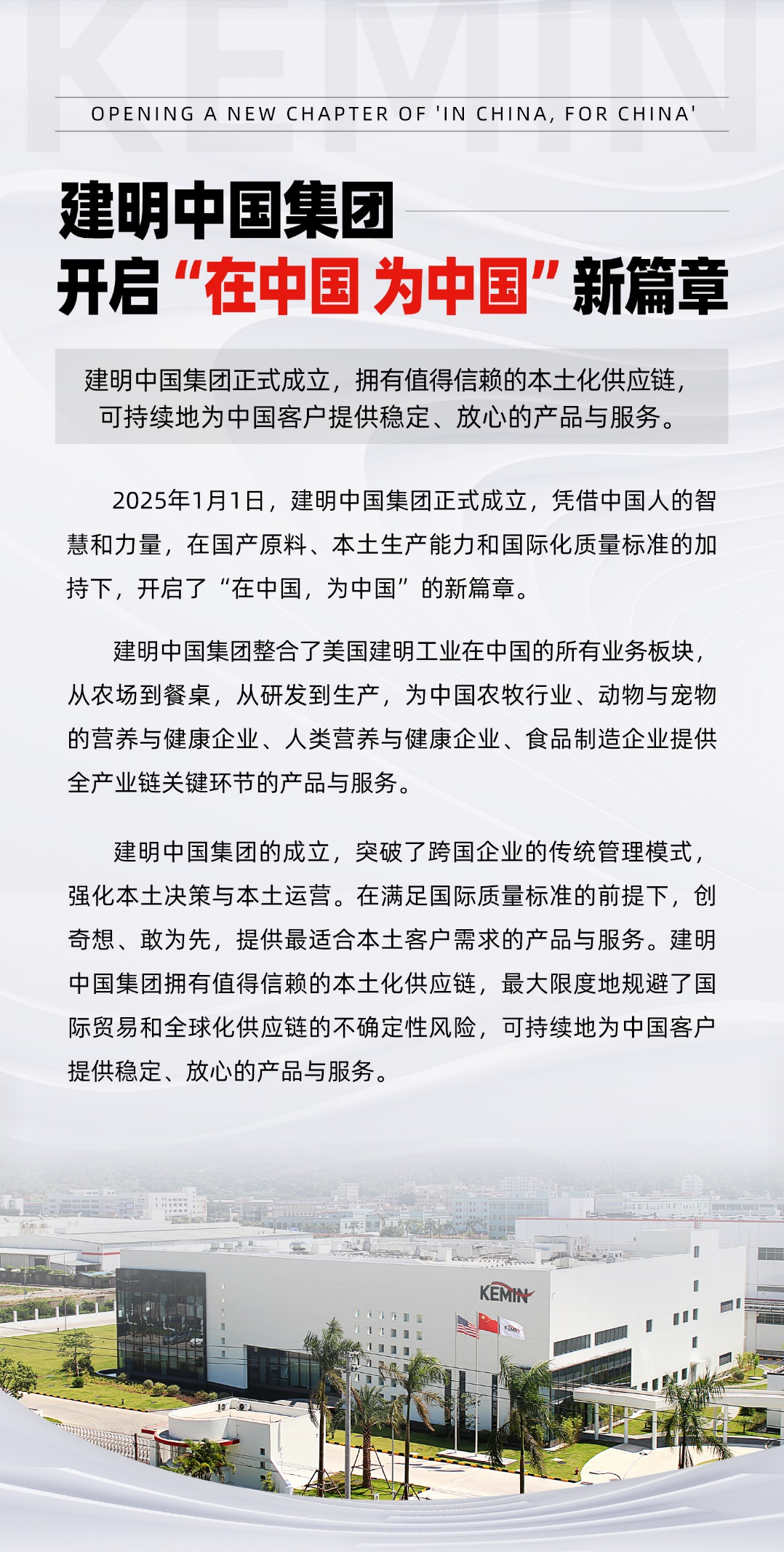 KEMIN

OPENING A NEW CHAPTER OF 'IN CHINA, FOR CHINA'

建明中国集团
开启“在中国 为中国”新篇章

建明中国集团正式成立，拥有值得信赖的本土化供应链，可持续地为中国客户提供稳定、放心的产品与服务。

2025年1月1日，建明中国集团正式成立，凭借中国人的智慧和力量，在国产原料、本土生产能力和国际化质量标准的加持下，开启了“在中国，为中国”的新篇章。

建明中国集团整合了美国建明工业在中国的所有业务板块，从农场到餐桌，从研发到生产，为中国农牧行业、动物与宠物的营养与健康企业、人类营养与健康企业、食品制造企业提供全产业链关键环节的产品与服务。

建明中国集团的成立，突破了跨国企业的传统管理模式，强化本土决策与本土运营。在满足国际质量标准的前提下，创奇想、敢为先，提供最适合本土客户需求的产品与服务。建明中国集团拥有值得信赖的本土化供应链，最大限度地规避了国际贸易和全球化供应链的不确定性风险，可持续地为中国客户提供稳定、放心的产品与服务。

KEMIN

KEMIN